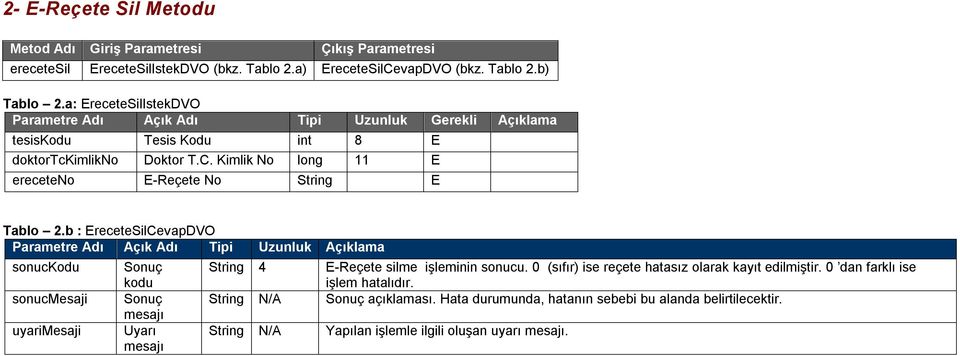 2- E-Reçete Sil Metodu

| Metod Adı | Giriş Parametresi | Çıkış Parametresi |
|---|---|---|
| ereceteSil | EreceteSilIstekDVO (bkz. Tablo 2.a) | EreceteSilCevapDVO (bkz. Tablo 2.b) |

Tablo – 2.a: EreceteSilIstekDVO

| Parametre Adı | Açık Adı | Tipi | Uzunluk | Gerekli | Açıklama |
|---|---|---|---|---|---|
| tesisKodu | Tesis Kodu | int | 8 | E | |
| doktorTcKimlikNo | Doktor T.C. Kimlik No | long | 11 | E | |
| ereceteNo | E-Reçete No | String | | E | |

Tablo – 2.b : EreceteSilCevapDVO

| Parametre Adı | Açık Adı | Tipi | Uzunluk | Açıklama |
|---|---|---|---|---|
| sonucKodu | Sonuç kodu | String | 4 | E-Reçete silme işleminin sonucu. 0 (sıfır) ise reçete hatasız olarak kayıt edilmiştir. 0 'dan farklı ise işlem hatalıdır. |
| sonucMesaji | Sonuç mesajı | String | N/A | Sonuç açıklaması. Hata durumunda, hatanın sebebi bu alanda belirtilecektir. |
| uyariMesaji | Uyarı mesajı | String | N/A | Yapılan işlemle ilgili oluşan uyarı mesajı. |